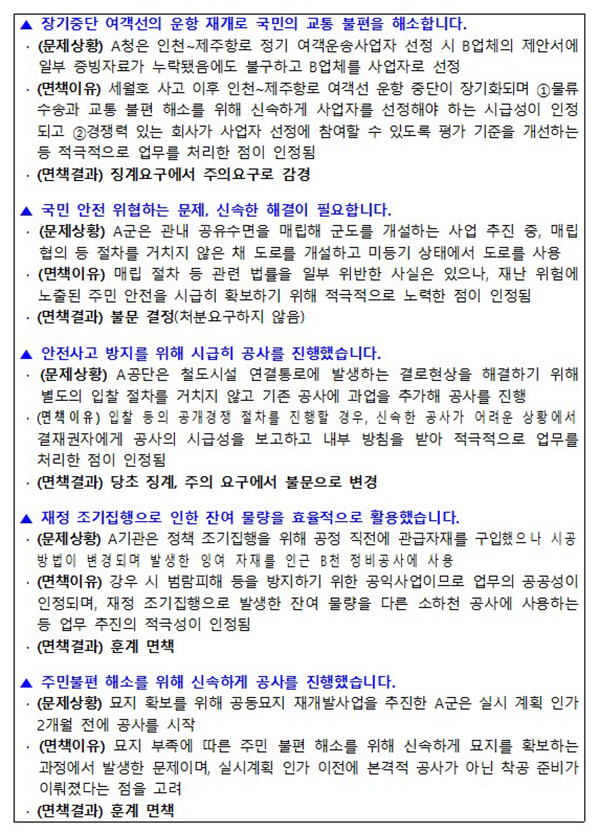 ▲ 장기중단 여객선의 운항 재개로 국민의 교통 불편을 해소합니다.

· (문제상황) A청은 인천~제주항로 정기 여객운송사업자 선정 시 B업체의 제안서에 일부 증빙자료가 누락됐음에도 불구하고 B업체를 사업자로 선정

· (면책이유) 세월호 사고 이후 인천~제주항로 여객선 운항 중단이 장기화되며 ①물류 수송과 교통 불편 해소를 위해 신속하게 사업자를 선정해야 하는 시급성이 인정되고 ②경쟁력 있는 회사가 사업자 선정에 참여할 수 있도록 평가 기준을 개선하는 등 적극적으로 업무를 처리한 점이 인정됨

· (면책결과) 징계요구에서 주의요구로 감경

▲ 국민 안전 위협하는 문제, 신속한 해결이 필요합니다.

· (문제상황) A군은 관내 공유수면을 매립해 군도를 개설하는 사업 추진 중, 매립 협의 등 절차를 거치지 않은 채 도로를 개설하고 미등기 상태에서 도로를 사용

· (면책이유) 매립 절차 등 관련 법률을 일부 위반한 사실은 있으나, 재난 위험에 노출된 주민 안전을 시급히 확보하기 위해 적극적으로 노력한 점이 인정됨

· (면책결과) 불문 결정(처분요구하지 않음)

▲ 안전사고 방지를 위해 시급히 공사를 진행했습니다.

· (문제상황) A공단은 철도시설 연결통로에 발생하는 결로현상을 해결하기 위해 별도의 입찰 절차를 거치지 않고 기존 공사에 과업을 추가해 공사를 진행

· (면책이유) 입찰 등의 공개경쟁 절차를 진행할 경우, 신속한 공사가 어려운 상황에서 결재권자에게 공사의 시급성을 보고하고 내부 방침을 받아 적극적으로 업무를 처리한 점이 인정됨

· (면책결과) 당초 징계, 주의 요구에서 불문으로 변경

▲ 재정 조기집행으로 인한 잔여 물량을 효율적으로 활용했습니다.

· (문제상황) A기관은 정책 조기집행을 위해 공정 직전에 관급자재를 구입했으나 시공 방법이 변경되며 발생한 잉여 자재를 인근 B천 정비공사에 사용

· (면책이유) 강우 시 범람피해 등을 방지하기 위한 공익사업이므로 업무의 공공성이 인정되며, 재정 조기집행으로 발생한 잔여 물량을 다른 소하천 공사에 사용하는 등 업무 추진의 적극성이 인정됨

· (면책결과) 훈계 면책

▲ 주민불편 해소를 위해 신속하게 공사를 진행했습니다.

· (문제상황) 묘지 확보를 위해 공동묘지 재개발사업을 추진한 A군은 실시 계획 인가 2개월 전에 공사를 시작

· (면책이유) 묘지 부족에 따른 주민 불편 해소를 위해 신속하게 묘지를 확보하는 과정에서 발생한 문제이며, 실시계획 인가 이전에 본격적 공사가 아닌 착공 준비가 이뤄졌다는 점을 고려

· (면책결과) 훈계 면책